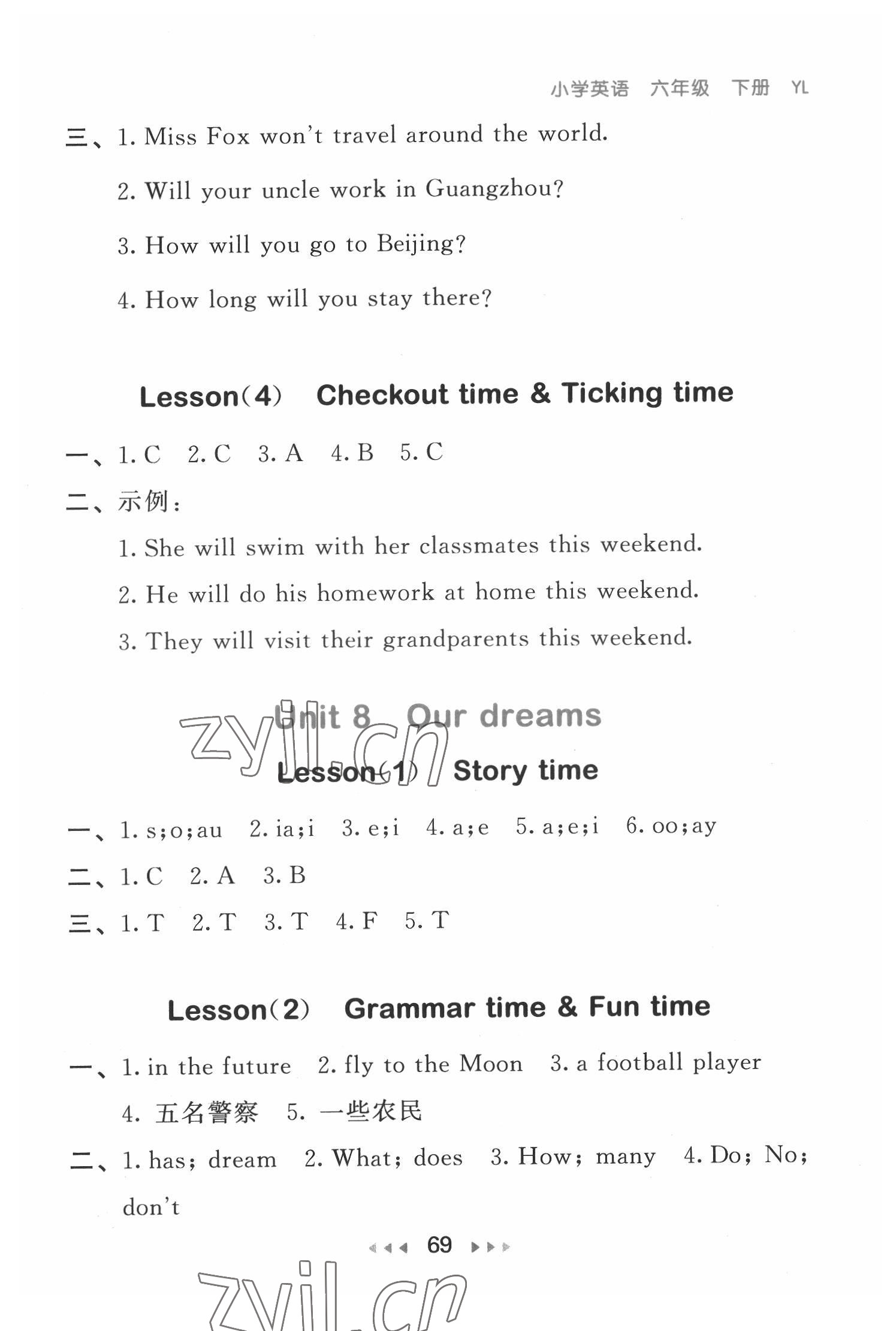 小学英语 六年级 下册 YL

三、1. Miss Fox won't travel around the world.

2. Will your uncle work in Guangzhou?

3. How will you go to Beijing?

4. How long will you stay there?

Lesson(4) Checkout time & Ticking time

一、1. C 2. C 3. A 4. B 5. C

二、示例：

1. She will swim with her classmates this weekend.

2. He will do his homework at home this weekend.

3. They will visit their grandparents this weekend.

Unit 8 Our dreams

zyil.cn

Lesson(1) Story time

一、1. s;o;au 2. ia;i 3. e;i 4. a;e 5. a;e;i 6. oo;ay

二、1. C 2. A 3. B

三、1. T 2. T 3. T 4. F 5. T

Lesson(2) Grammar time & Fun time

一、1. in the future 2. fly to the Moon 3. a football player

4. 五名警察 5. 一些农民

二、1. has; dream 2. What; does 3. How; many 4. Do; No; don't

69

zyil.cn